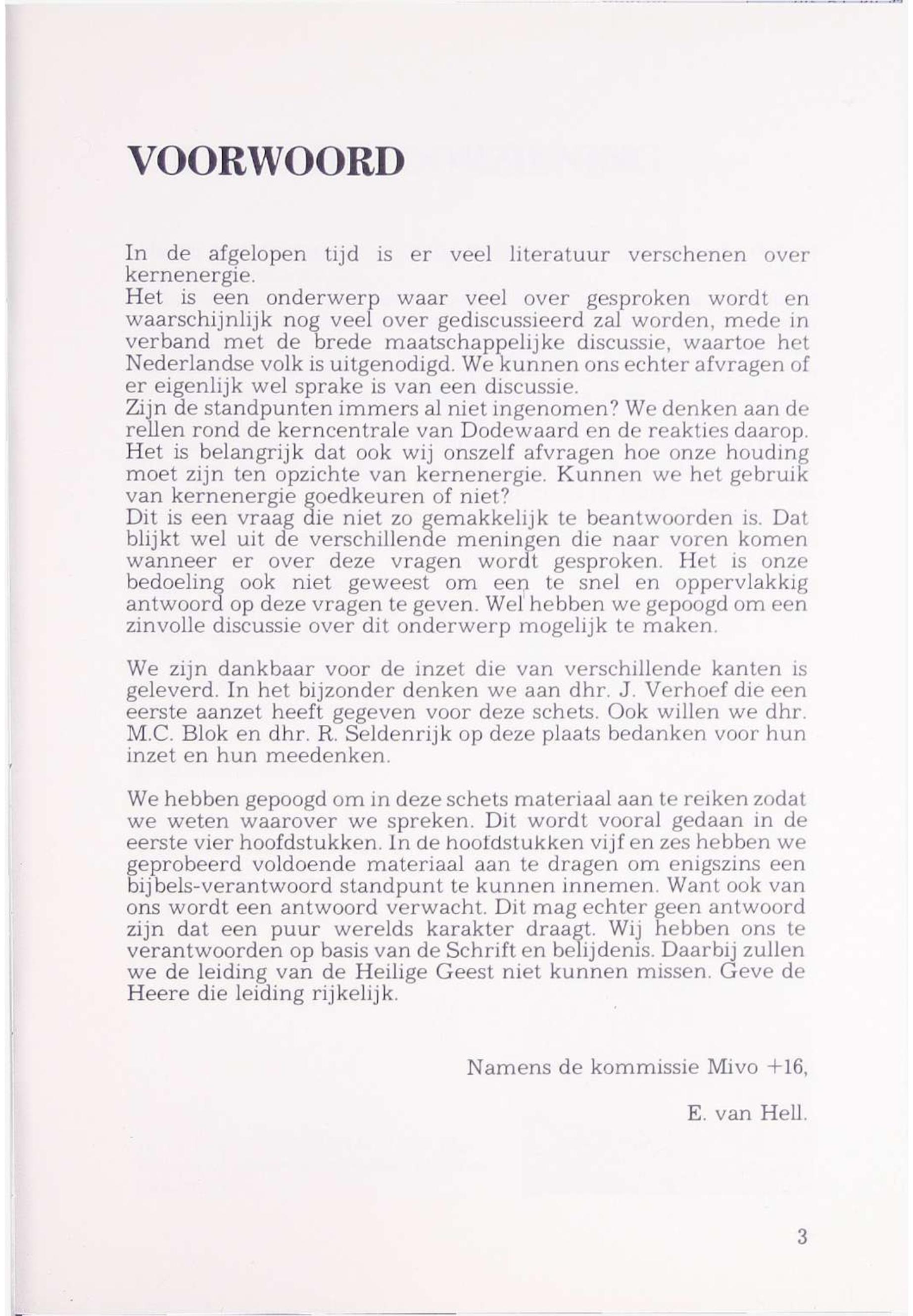 VOORWOORD

In de afgelopen tijd is er veel literatuur verschenen over kernenergie.
Het is een onderwerp waar veel over gesproken wordt en waarschijnlijk nog veel over gediscussieerd zal worden, mede in verband met de brede maatschappelijke discussie, waartoe het Nederlandse volk is uitgenodigd. We kunnen ons echter afvragen of er eigenlijk wel sprake is van een discussie.
Zijn de standpunten immers al niet ingenomen? We denken aan de rellen rond de kerncentrale van Dodewaard en de reakties daarop. Het is belangrijk dat ook wij onszelf afvragen hoe onze houding moet zijn ten opzichte van kernenergie. Kunnen we het gebruik van kernenergie goedkeuren of niet?
Dit is een vraag die niet zo gemakkelijk te beantwoorden is. Dat blijkt wel uit de verschillende meningen die naar voren komen wanneer er over deze vragen wordt gesproken. Het is onze bedoeling ook niet geweest om een te snel en oppervlakkig antwoord op deze vragen te geven. Wel hebben we gepoogd om een zinvolle discussie over dit onderwerp mogelijk te maken.

We zijn dankbaar voor de inzet die van verschillende kanten is geleverd. In het bijzonder denken we aan dhr. J. Verhoef die een eerste aanzet heeft gegeven voor deze schets. Ook willen we dhr. M.C. Blok en dhr. R. Seldenrijk op deze plaats bedanken voor hun inzet en hun meedenken.

We hebben gepoogd om in deze schets materiaal aan te reiken zodat we weten waarover we spreken. Dit wordt vooral gedaan in de eerste vier hoofdstukken. In de hoofdstukken vijf en zes hebben we geprobeerd voldoende materiaal aan te dragen om enigszins een bijbels-verantwoord standpunt te kunnen innemen. Want ook van ons wordt een antwoord verwacht. Dit mag echter geen antwoord zijn dat een puur werelds karakter draagt. Wij hebben ons te verantwoorden op basis van de Schrift en belijdenis. Daarbij zullen we de leiding van de Heilige Geest niet kunnen missen. Geve de Heere die leiding rijkelijk.

Namens de kommissie Mivo +16,

E. van Hell.

3